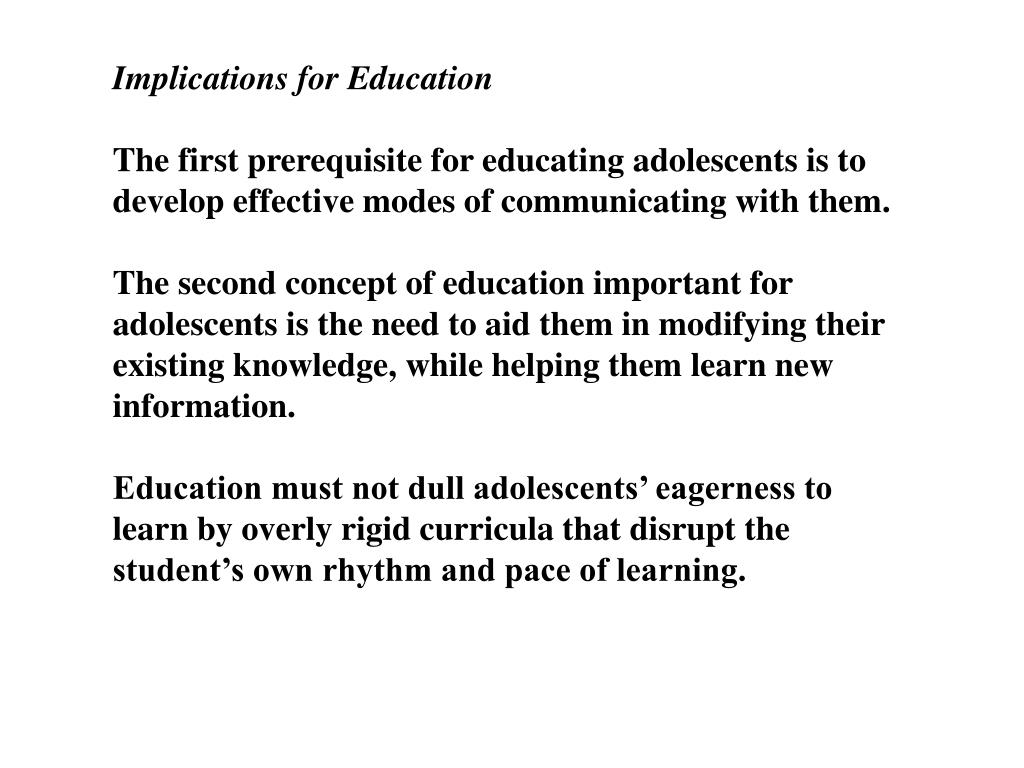 Implications for Education

The first prerequisite for educating adolescents is to develop effective modes of communicating with them.

The second concept of education important for adolescents is the need to aid them in modifying their existing knowledge, while helping them learn new information.

Education must not dull adolescents’ eagerness to learn by overly rigid curricula that disrupt the student’s own rhythm and pace of learning.